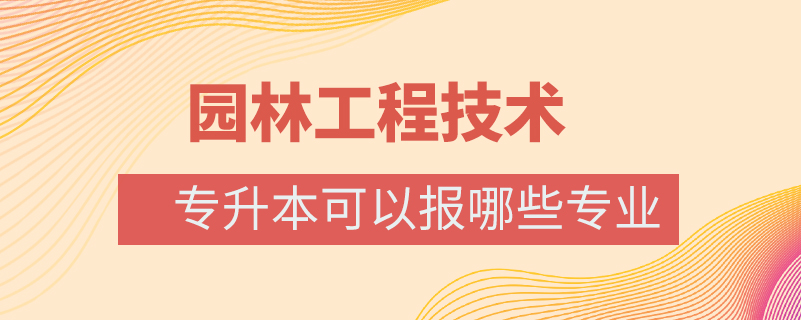 园林工程技术

专升本可以报哪些专业